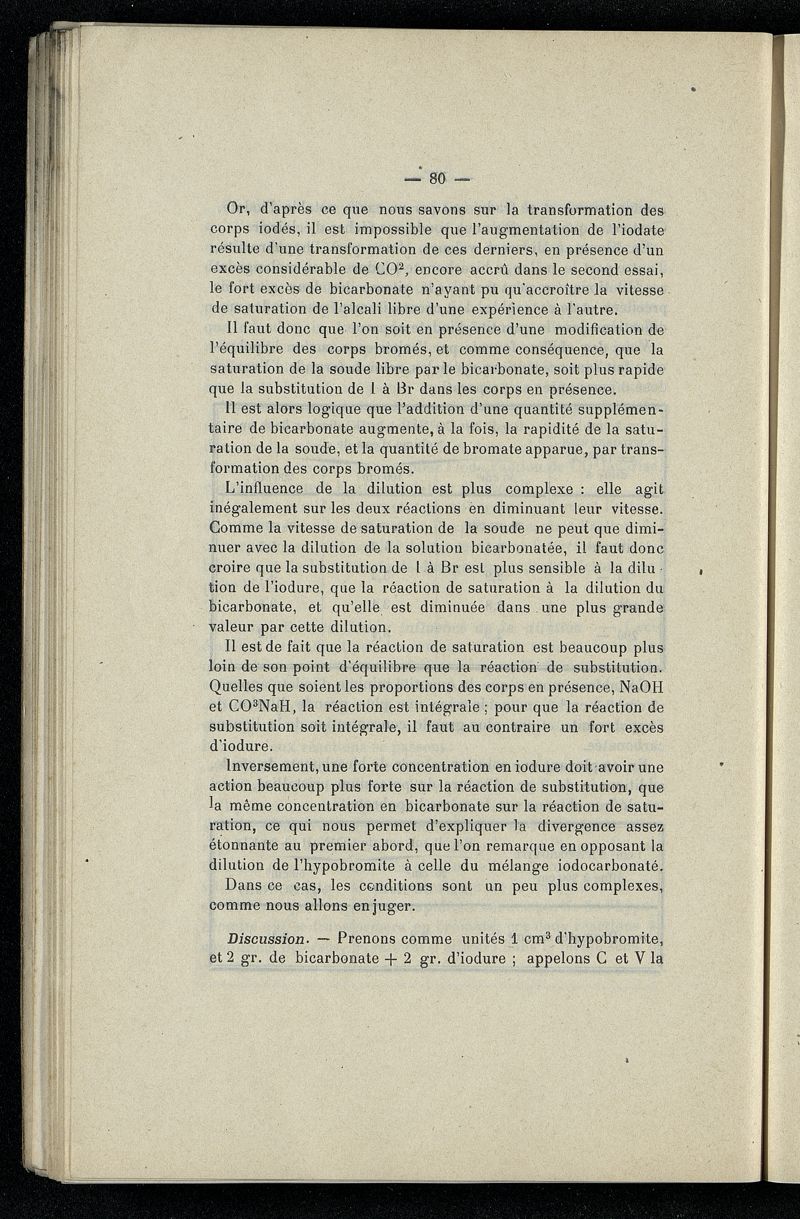 — 80 —

Or, d'après ce que nous savons sur la transformation des corps iodés, il est impossible que l'augmentation de l'iodate résulte d'une transformation de ces derniers, en présence d'un excès considérable de $CO^2$, encore accrû dans le second essai, le fort excès de bicarbonate n'ayant pu qu'accroître la vitesse de saturation de l'alcali libre d'une expérience à l'autre.

Il faut donc que l'on soit en présence d'une modification de l'équilibre des corps bromés, et comme conséquence, que la saturation de la soude libre par le bicarbonate, soit plus rapide que la substitution de I à Br dans les corps en présence.

Il est alors logique que l'addition d'une quantité supplémentaire de bicarbonate augmente, à la fois, la rapidité de la saturation de la soude, et la quantité de bromate apparue, par transformation des corps bromés.

L'influence de la dilution est plus complexe : elle agit inégalement sur les deux réactions en diminuant leur vitesse. Comme la vitesse de saturation de la soude ne peut que diminuer avec la dilution de la solution bicarbonatée, il faut donc croire que la substitution de I à Br est plus sensible à la dilution de l'iodure, que la réaction de saturation à la dilution du bicarbonate, et qu'elle est diminuée dans une plus grande valeur par cette dilution.

Il est de fait que la réaction de saturation est beaucoup plus loin de son point d'équilibre que la réaction de substitution. Quelles que soient les proportions des corps en présence, NaOH et $CO^3NaH$, la réaction est intégrale ; pour que la réaction de substitution soit intégrale, il faut au contraire un fort excès d'iodure.

Inversement, une forte concentration en iodure doit avoir une action beaucoup plus forte sur la réaction de substitution, que la même concentration en bicarbonate sur la réaction de saturation, ce qui nous permet d'expliquer la divergence assez étonnante au premier abord, que l'on remarque en opposant la dilution de l'hypobromite à celle du mélange iodocarbonaté.

Dans ce cas, les conditions sont un peu plus complexes, comme nous allons en juger.

Discussion. — Prenons comme unités 1 $cm^3$ d'hypobromite, et 2 gr. de bicarbonate + 2 gr. d'iodure ; appelons C et V la